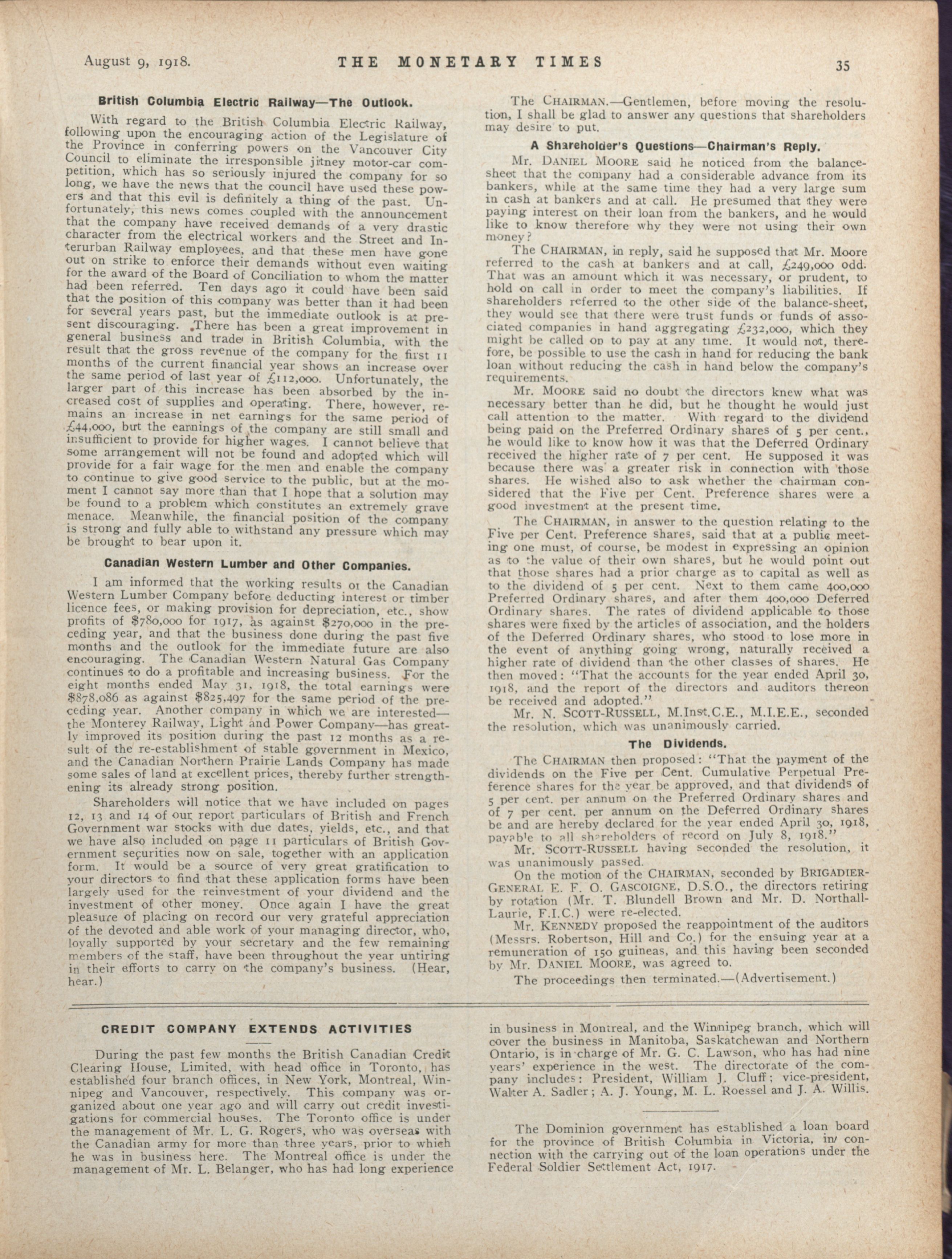 August 9, 1918. THE MONETARY TIMES 35

British Columbia Electric Railway—The Outlook.

With regard to the British Columbia Electric Railway, following upon the encouraging action of the Legislature of the Province in conferring powers on the Vancouver City Council to eliminate the irresponsible jitney motor-car competition, which has so seriously injured the company for so long, we have the news that the council have used these powers and that this evil is definitely a thing of the past. Unfortunately, this news comes coupled with the announcement that the company have received demands of a very drastic character from the electrical workers and the Street and Interurban Railway employees, and that these men have gone out on strike to enforce their demands without even waiting for the award of the Board of Conciliation to whom the matter had been referred. Ten days ago it could have been said that the position of this company was better than it had been for several years past, but the immediate outlook is at present discouraging. There has been a great improvement in general business and trade in British Columbia, with the result that the gross revenue of the company for the first 11 months of the current financial year shows an increase over the same period of last year of £112,000. Unfortunately, the larger part of this increase has been absorbed by the increased cost of supplies and operating. There, however, remains an increase in net earnings for the same period of £44,000, but the earnings of the company are still small and insufficient to provide for higher wages. I cannot believe that some arrangement will not be found and adopted which will provide for a fair wage for the men and enable the company to continue to give good service to the public, but at the moment I cannot say more than that I hope that a solution may be found to a problem which constitutes an extremely grave menace. Meanwhile, the financial position of the company is strong and fully able to withstand any pressure which may be brought to bear upon it.

Canadian Western Lumber and Other Companies.

I am informed that the working results of the Canadian Western Lumber Company before deducting interest or timber licence fees, or making provision for depreciation, etc., show profits of $780,000 for 1917, as against $270,000 in the preceding year, and that the business done during the past five months and the outlook for the immediate future are also encouraging. The Canadian Western Natural Gas Company continues to do a profitable and increasing business. For the eight months ended May 31, 1918, the total earnings were $878,086 as against $825,497 for the same period of the preceding year. Another company in which we are interested—the Monterey Railway, Light and Power Company—has greatly improved its position during the past 12 months as a result of the re-establishment of stable government in Mexico, and the Canadian Northern Prairie Lands Company has made some sales of land at excellent prices, thereby further strengthening its already strong position.

Shareholders will notice that we have included on pages 12, 13 and 14 of our report particulars of British and French Government war stocks with due dates, yields, etc., and that we have also included on page 11 particulars of British Government securities now on sale, together with an application form. It would be a source of very great gratification to your directors to find that these application forms have been largely used for the reinvestment of your dividend and the investment of other money. Once again I have the great pleasure of placing on record our very grateful appreciation of the devoted and able work of your managing director, who, loyally supported by your secretary and the few remaining members of the staff, have been throughout the year untiring in their efforts to carry on the company's business. (Hear, hear.)

The CHAIRMAN.—Gentlemen, before moving the resolution, I shall be glad to answer any questions that shareholders may desire to put.

A Shareholder's Questions—Chairman's Reply.

Mr. DANIEL MOORE said he noticed from the balance-sheet that the company had a considerable advance from its bankers, while at the same time they had a very large sum in cash at bankers and at call. He presumed that they were paying interest on their loan from the bankers, and he would like to know therefore why they were not using their own money?

The CHAIRMAN, in reply, said he supposed that Mr. Moore referred to the cash at bankers and at call, £249,000 odd. That was an amount which it was necessary, or prudent, to hold on call in order to meet the company's liabilities. If shareholders referred to the other side of the balance-sheet, they would see that there were trust funds or funds of associated companies in hand aggregating £232,000, which they might be called on to pay at any time. It would not, therefore, be possible to use the cash in hand for reducing the bank loan without reducing the cash in hand below the company's requirements.

Mr. MOORE said no doubt the directors knew what was necessary better than he did, but he thought he would just call attention to the matter. With regard to the dividend being paid on the Preferred Ordinary shares of 5 per cent., he would like to know how it was that the Deferred Ordinary received the higher rate of 7 per cent. He supposed it was because there was a greater risk in connection with those shares. He wished also to ask whether the chairman considered that the Five per Cent. Preference shares were a good investment at the present time.

The CHAIRMAN, in answer to the question relating to the Five per Cent. Preference shares, said that at a public meeting one must, of course, be modest in expressing an opinion as to the value of their own shares, but he would point out that those shares had a prior charge as to capital as well as to the dividend of 5 per cent. Next to them came 400,000 Preferred Ordinary shares, and after them 400,000 Deferred Ordinary shares. The rates of dividend applicable to those shares were fixed by the articles of association, and the holders of the Deferred Ordinary shares, who stood to lose more in the event of anything going wrong, naturally received a higher rate of dividend than the other classes of shares. He then moved: "That the accounts for the year ended April 30, 1918, and the report of the directors and auditors thereon be received and adopted."

Mr. N. SCOTT-RUSSELL, M.Inst.C.E., M.I.E.E., seconded the resolution, which was unanimously carried.

The Dividends.

The CHAIRMAN then proposed: "That the payment of the dividends on the Five per Cent. Cumulative Perpetual Preference shares for the year be approved, and that dividends of 5 per cent. per annum on the Preferred Ordinary shares and of 7 per cent. per annum on the Deferred Ordinary shares be and are hereby declared for the year ended April 30, 1918, payable to all shareholders of record on July 8, 1918."

Mr. SCOTT-RUSSELL having seconded the resolution, it was unanimously passed.

On the motion of the CHAIRMAN, seconded by BRIGADIER-GENERAL E. F. O. GASCOIGNE, D.S.O., the directors retiring by rotation (Mr. T. Blundell Brown and Mr. D. Northall-Laurie, F.I.C.) were re-elected.

Mr. KENNEDY proposed the reappointment of the auditors (Messrs. Robertson, Hill and Co.) for the ensuing year at a remuneration of 150 guineas, and this having been seconded by Mr. DANIEL MOORE, was agreed to.

The proceedings then terminated.—(Advertisement.)

CREDIT COMPANY EXTENDS ACTIVITIES

During the past few months the British Canadian Credit Clearing House, Limited, with head office in Toronto, has established four branch offices, in New York, Montreal, Winnipeg and Vancouver, respectively. This company was organized about one year ago and will carry out credit investigations for commercial houses. The Toronto office is under the management of Mr. L. G. Rogers, who was overseas with the Canadian army for more than three years, prior to which he was in business here. The Montreal office is under the management of Mr. L. Belanger, who has had long experience in business in Montreal, and the Winnipeg branch, which will cover the business in Manitoba, Saskatchewan and Northern Ontario, is in charge of Mr. G. C. Lawson, who has had nine years' experience in the west. The directorate of the company includes: President, William J. Cluff; vice-president, Walter A. Sadler; A. J. Young, M. L. Roessel and J. A. Willis.

The Dominion government has established a loan board for the province of British Columbia in Victoria, in connection with the carrying out of the loan operations under the Federal Soldier Settlement Act, 1917.